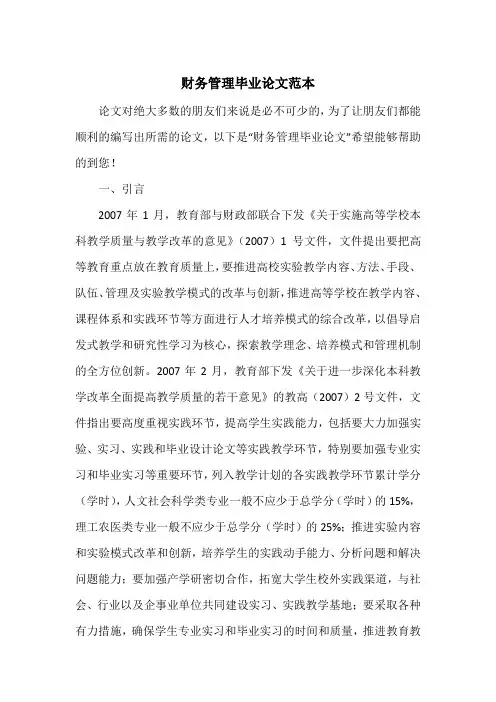 财务管理毕业论文范本

论文对绝大多数的朋友们来说是必不可少的，为了让朋友们都能顺利的编写出所需的论文，以下是“财务管理毕业论文”希望能够帮助的到您！

一、引言

2007 年 1 月，教育部与财政部联合下发《关于实施高等学校本科教学质量与教学改革的意见》（2007）1 号文件，文件提出要把高等教育重点放在教育质量上，要推进高校实验教学内容、方法、手段、队伍、管理及实验教学模式的改革与创新，推进高等学校在教学内容、课程体系和实践环节等方面进行人才培养模式的综合改革，以倡导启发式教学和研究性学习为核心，探索教学理念、培养模式和管理机制的全方位创新。2007 年 2 月，教育部下发《关于进一步深化本科教学改革全面提高教学质量的若干意见》的教高（2007）2 号文件，文件指出要高度重视实践环节，提高学生实践能力，包括要大力加强实验、实习、实践和毕业设计论文等实践教学环节，特别要加强专业实习和毕业实习等重要环节，列入教学计划的各实践教学环节累计学分（学时），人文社会科学类专业一般不应少于总学分（学时）的 15%，理工农医类专业一般不应少于总学分（学时）的 25%；推进实验内容和实验模式改革和创新，培养学生的实践动手能力、分析问题和解决问题能力；要加强产学研密切合作，拓宽大学生校外实践渠道，与社会、行业以及企事业单位共同建设实习、实践教学基地；要采取各种有力措施，确保学生专业实习和毕业实习的时间和质量，推进教育教